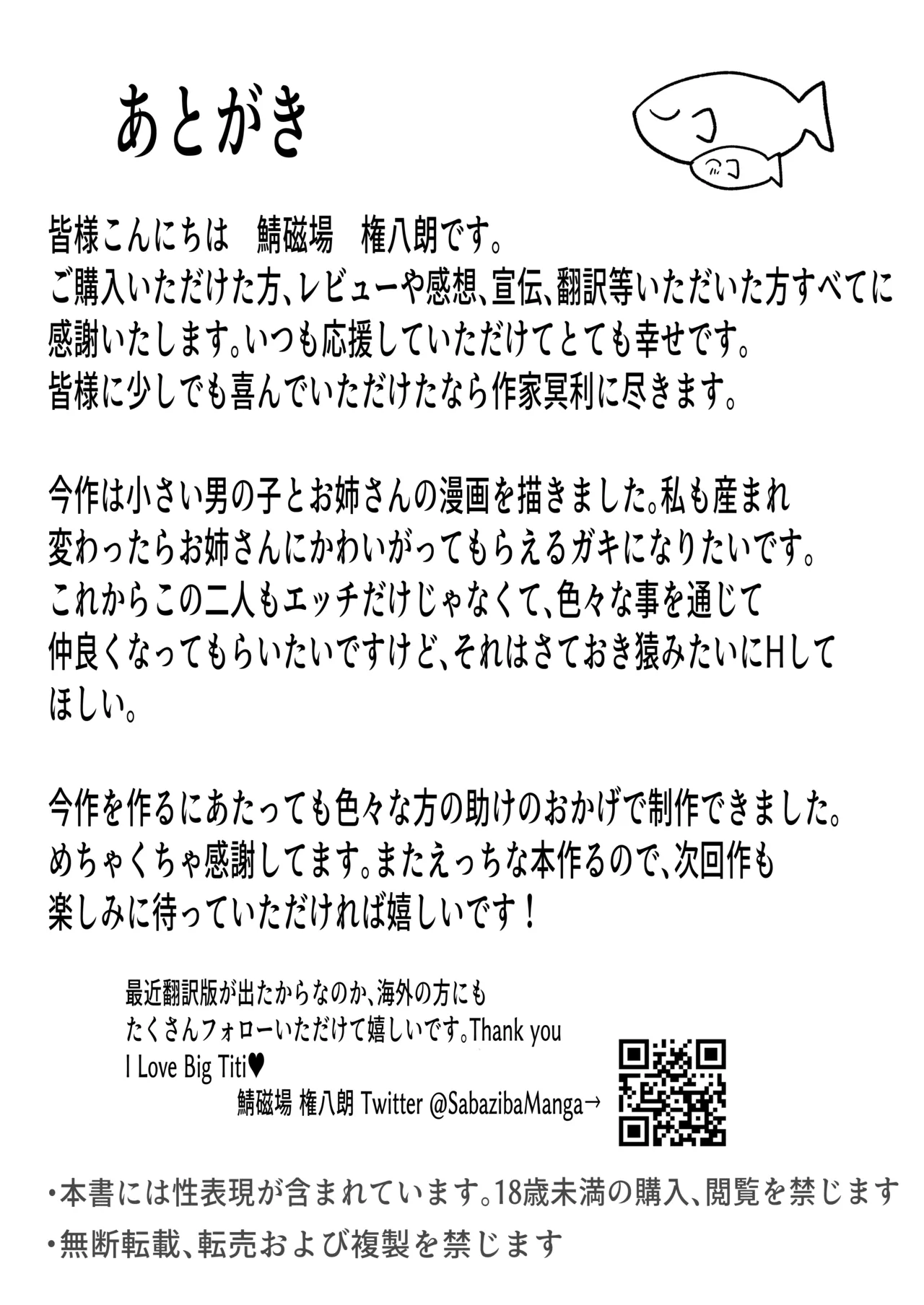 あとがき

皆様こんにちは　鯖磁場　権八朗です。
ご購入いただけた方、レビューや感想、宣伝、翻訳等いただいた方すべてに感謝いたします。いつも応援していただけてとても幸せです。
皆様に少しでも喜んでいただけたなら作家冥利に尽きます。

今作は小さい男の子とお姉さんの漫画を描きました。私も産まれ変わったらお姉さんにかわいがってもらえるガキになりたいです。
これからこの二人もエッチだけじゃなくて、色々な事を通じて仲良くなってもらいたいですけど、それはさておき猿みたいにHしてほしい。

今作を作るにあたっても色々な方の助けのおかげで制作できました。
めちゃくちゃ感謝してます。またえっちな本作るので、次回作も楽しみに待っていただければ嬉しいです！

最近翻訳版が出たからなのか、海外の方にもたくさんフォローいただけて嬉しいです。Thank you
I Love Big Titi♥
鯖磁場 権八朗 Twitter @SabazibaManga→

・本書には性表現が含まれています。18歳未満の購入、閲覧を禁じます
・無断転載、転売および複製を禁じます